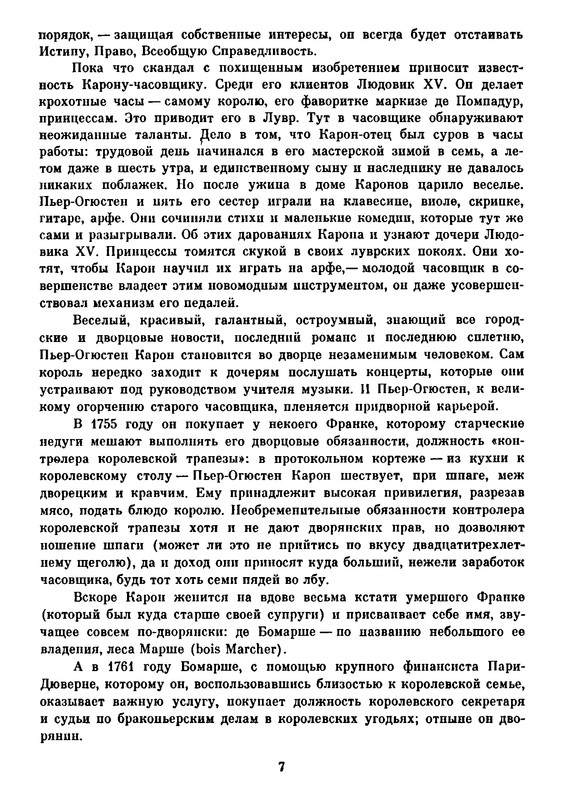 порядок, — защищая собственные интересы, он всегда будет отстаивать Истину, Право, Всеобщую Справедливость.

Пока что скандал с похищенным изобретением приносит известность Карону-часовщику. Среди его клиентов Людовик XV. Он делает крохотные часы — самому королю, его фаворитке маркизе де Помпадур, принцессам. Это приводит его в Лувр. Тут в часовщике обнаруживают неожиданные таланты. Дело в том, что Карон-отец был суров в часы работы: трудовой день начинался в его мастерской зимой в семь, а летом даже в шесть утра, и единственному сыну и наследнику не давалось никаких поблажек. Но после ужина в доме Каронов царило веселье. Пьер-Огюстен и пять его сестер играли на клавесине, виоле, скрипке, гитаре, арфе. Они сочиняли стихи и маленькие комедии, которые тут же сами и разыгрывали. Об этих дарованиях Карона и узнают дочери Людовика XV. Принцессы томятся скукой в своих луврских покоях. Они хотят, чтобы Карон научил их играть на арфе,— молодой часовщик в совершенстве владеет этим новомодным инструментом, он даже усовершенствовал механизм его педалей.

Веселый, красивый, галантный, остроумный, знающий все городские и дворцовые новости, последний романс и последнюю сплетню, Пьер-Огюстен Карон становится во дворце незаменимым человеком. Сам король нередко заходит к дочерям послушать концерты, которые они устраивают под руководством учителя музыки. И Пьер-Огюстен, к великому огорчению старого часовщика, пленяется придворной карьерой.

В 1755 году он покупает у некоего Франке, которому старческие недуги мешают выполнять его дворцовые обязанности, должность «контролера королевской трапезы»: в протокольном кортеже — из кухни к королевскому столу — Пьер-Огюстен Карон шествует, при шпаге, меж дворецким и кравчим. Ему принадлежит высокая привилегия, разрезав мясо, подать блюдо королю. Необременительные обязанности контролера королевской трапезы хотя и не дают дворянских прав, но дозволяют ношение шпаги (может ли это не прийтись по вкусу двадцатитрехлетнему щеголю), да и доход они приносят куда больший, нежели заработок часовщика, будь тот хоть семи пядей во лбу.

Вскоре Карон женится на вдове весьма кстати умершего Франке (который был куда старше своей супруги) и присваивает себе имя, звучащее совсем по-дворянски: де Бомарше — по названию небольшого ее владения, леса Марше (bois Marcher).

А в 1761 году Бомарше, с помощью крупного финансиста Пари-Дюверне, которому он, воспользовавшись близостью к королевской семье, оказывает важную услугу, покупает должность королевского секретаря и судьи по браконьерским делам в королевских угодьях; отныне он дворянин.

7